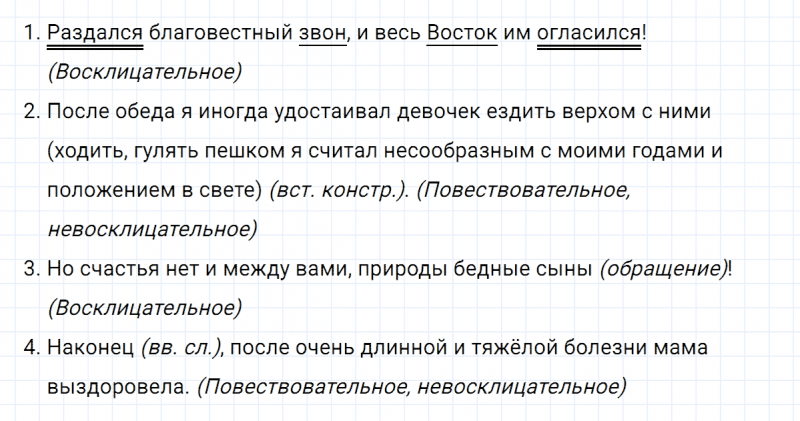 1. Раздался благовестный звон, и весь Восток им огласился! (Восклицательное)

2. После обеда я иногда удостаивал девочек ездить верхом с ними (ходить, гулять пешком я считал несообразным с моими годами и положением в свете) (вст. констр.). (Повествовательное, невосклицательное)

3. Но счастья нет и между вами, природы бедные сыны (обращение)! (Восклицательное)

4. Наконец (вв. сл.), после очень длинной и тяжёлой болезни мама выздоровела. (Повествовательное, невосклицательное)